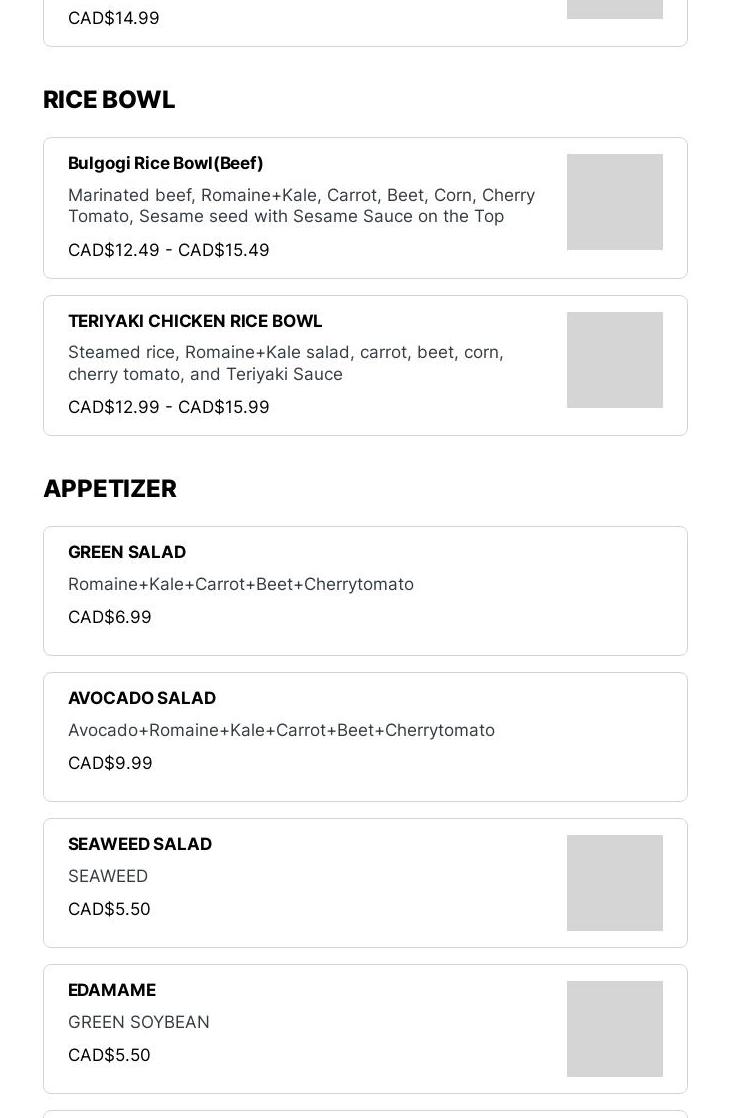 CAD$14.99

RICE BOWL

Bulgogi Rice Bowl(Beef)

Marinated beef, Romaine+Kale, Carrot, Beet, Corn, Cherry Tomato, Sesame seed with Sesame Sauce on the Top

CAD$12.49 - CAD$15.49

TERIYAKI CHICKEN RICE BOWL

Steamed rice, Romaine+Kale salad, carrot, beet, corn, cherry tomato, and Teriyaki Sauce

CAD$12.99 - CAD$15.99

APPETIZER

GREEN SALAD

Romaine+Kale+Carrot+Beet+Cherrytomato

CAD$6.99

AVOCADO SALAD

Avocado+Romaine+Kale+Carrot+Beet+Cherrytomato

CAD$9.99

SEAWEED SALAD

SEAWEED

CAD$5.50

EDAMAME

GREEN SOYBEAN

CAD$5.50